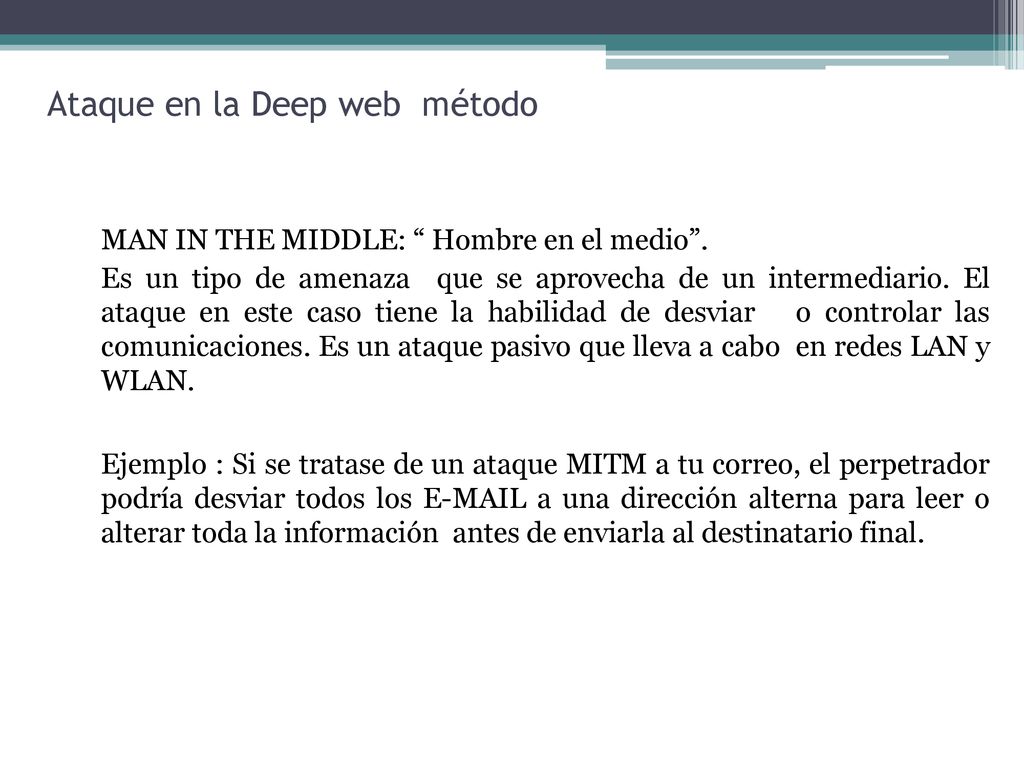 Ataque en la Deep web método

MAN IN THE MIDDLE: “ Hombre en el medio”.

Es un tipo de amenaza que se aprovecha de un intermediario. El ataque en este caso tiene la habilidad de desviar o controlar las comunicaciones. Es un ataque pasivo que lleva a cabo en redes LAN y WLAN.

Ejemplo : Si se tratase de un ataque MITM a tu correo, el perpetrador podría desviar todos los E-MAIL a una dirección alterna para leer o alterar toda la información antes de enviarla al destinatario final.